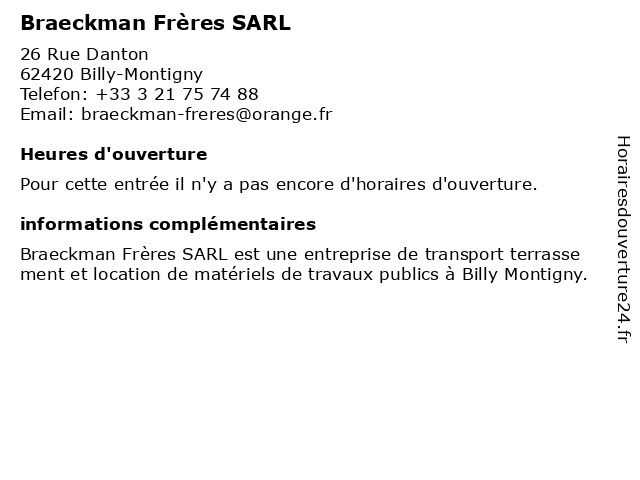 Braeckman Frères SARL

26 Rue Danton
62420 Billy-Montigny
Telefon: +33 3 21 75 74 88
Email: braeckman-freres@orange.fr

Heures d'ouverture

Pour cette entrée il n'y a pas encore d'horaires d'ouverture.

informations complémentaires

Braeckman Frères SARL est une entreprise de transport terrasse ment et location de matériels de travaux publics à Billy Montigny.

Horairesdouverture24.fr